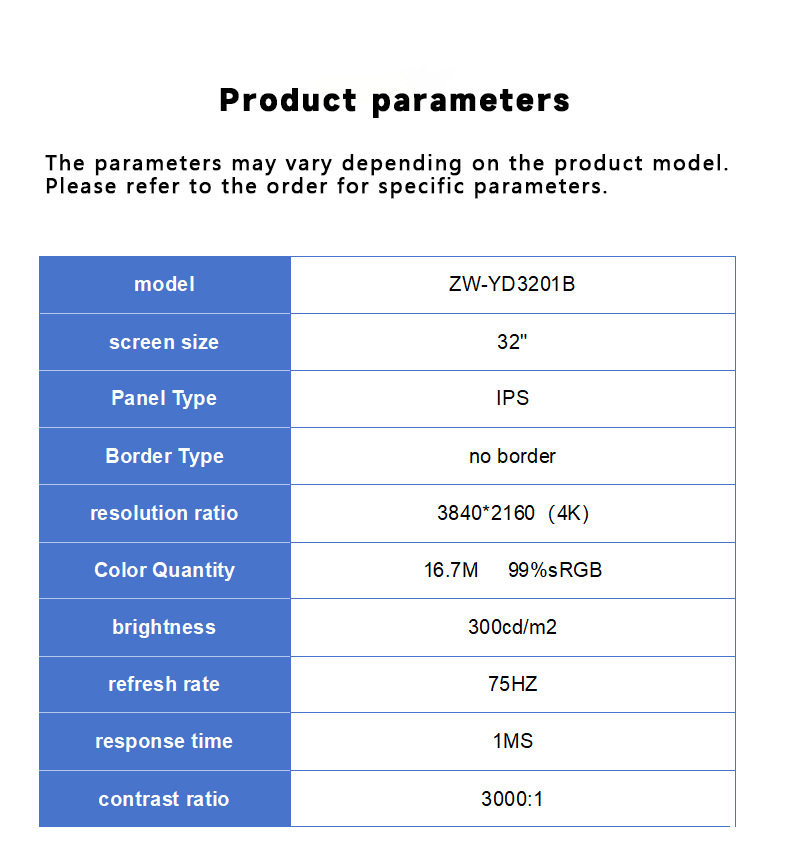 Product parameters

The parameters may vary depending on the product model. Please refer to the order for specific parameters.

| model | ZW-YD3201B |
|---|---|
| screen size | 32" |
| Panel Type | IPS |
| Border Type | no border |
| resolution ratio | 3840*2160 (4K) |
| Color Quantity | 16.7M 99%sRGB |
| brightness | 300cd/m2 |
| refresh rate | 75HZ |
| response time | 1MS |
| contrast ratio | 3000:1 |